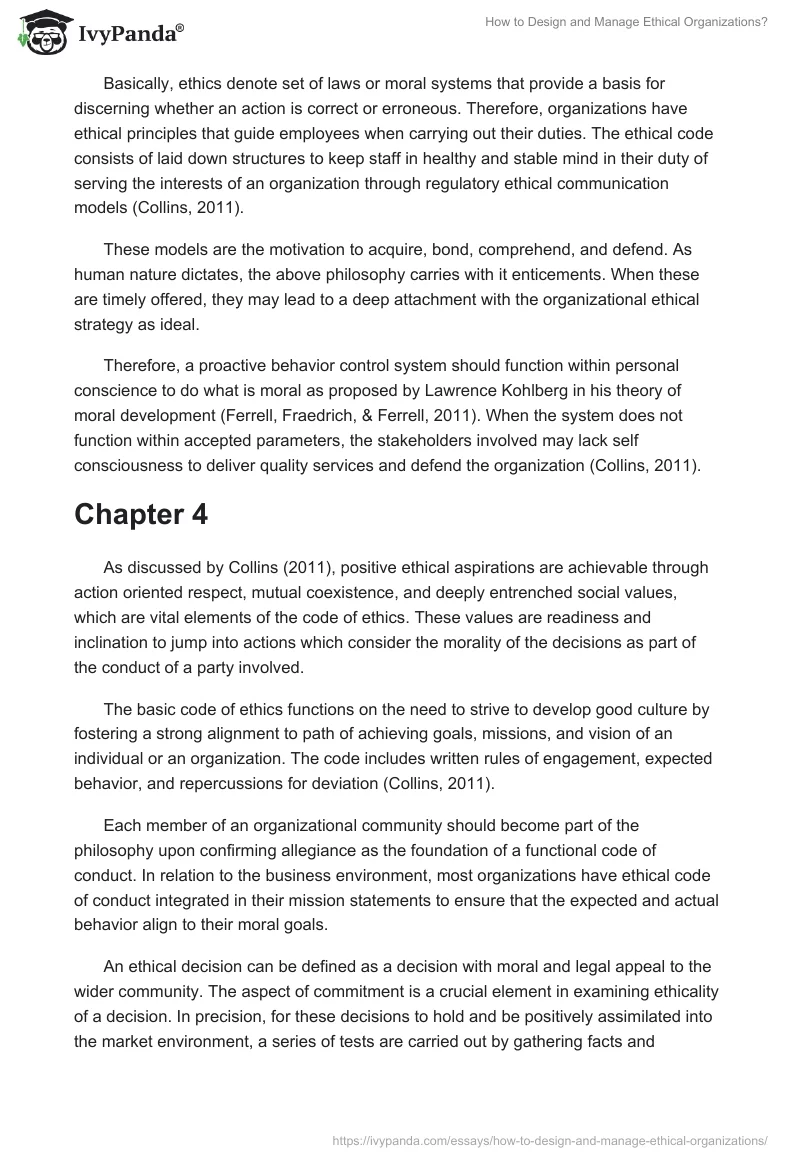 IvyPanda®

How to Design and Manage Ethical Organizations?

Basically, ethics denote set of laws or moral systems that provide a basis for discerning whether an action is correct or erroneous. Therefore, organizations have ethical principles that guide employees when carrying out their duties. The ethical code consists of laid down structures to keep staff in healthy and stable mind in their duty of serving the interests of an organization through regulatory ethical communication models (Collins, 2011).

These models are the motivation to acquire, bond, comprehend, and defend. As human nature dictates, the above philosophy carries with it enticements. When these are timely offered, they may lead to a deep attachment with the organizational ethical strategy as ideal.

Therefore, a proactive behavior control system should function within personal conscience to do what is moral as proposed by Lawrence Kohlberg in his theory of moral development (Ferrell, Fraedrich, & Ferrell, 2011). When the system does not function within accepted parameters, the stakeholders involved may lack self consciousness to deliver quality services and defend the organization (Collins, 2011).

Chapter 4

As discussed by Collins (2011), positive ethical aspirations are achievable through action oriented respect, mutual coexistence, and deeply entrenched social values, which are vital elements of the code of ethics. These values are readiness and inclination to jump into actions which consider the morality of the decisions as part of the conduct of a party involved.

The basic code of ethics functions on the need to strive to develop good culture by fostering a strong alignment to path of achieving goals, missions, and vision of an individual or an organization. The code includes written rules of engagement, expected behavior, and repercussions for deviation (Collins, 2011).

Each member of an organizational community should become part of the philosophy upon confirming allegiance as the foundation of a functional code of conduct. In relation to the business environment, most organizations have ethical code of conduct integrated in their mission statements to ensure that the expected and actual behavior align to their moral goals.

An ethical decision can be defined as a decision with moral and legal appeal to the wider community. The aspect of commitment is a crucial element in examining ethicality of a decision. In precision, for these decisions to hold and be positively assimilated into the market environment, a series of tests are carried out by gathering facts and

https://ivypanda.com/essays/how-to-design-and-manage-ethical-organizations/